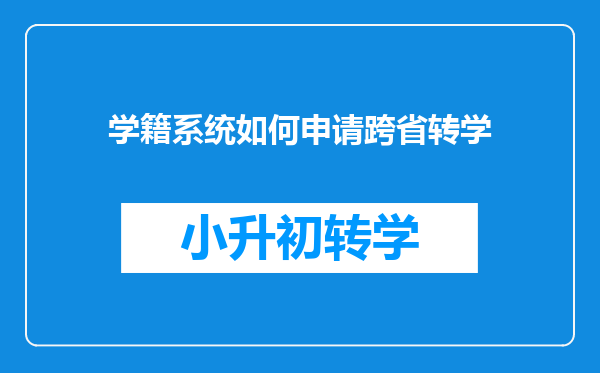 学籍系统如何申请跨省转学

小升初转学